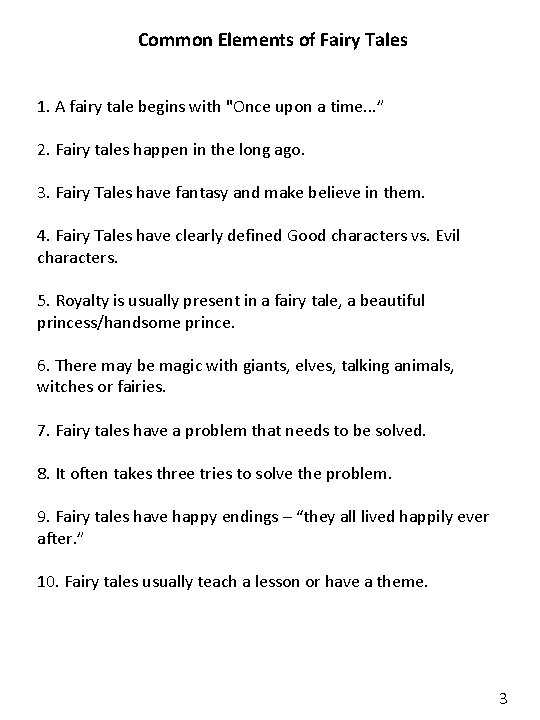 Common Elements of Fairy Tales

1. A fairy tale begins with "Once upon a time..."

2. Fairy tales happen in the long ago.

3. Fairy Tales have fantasy and make believe in them.

4. Fairy Tales have clearly defined Good characters vs. Evil characters.

5. Royalty is usually present in a fairy tale, a beautiful princess/handsome prince.

6. There may be magic with giants, elves, talking animals, witches or fairies.

7. Fairy tales have a problem that needs to be solved.

8. It often takes three tries to solve the problem.

9. Fairy tales have happy endings – "they all lived happily ever after."

10. Fairy tales usually teach a lesson or have a theme.

3